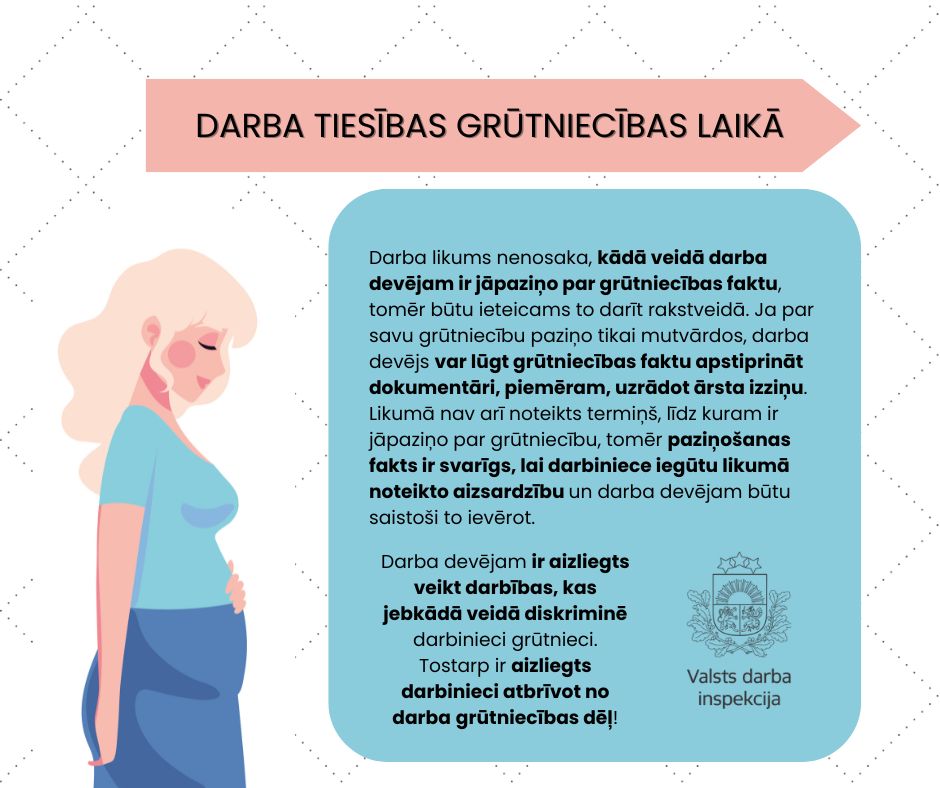 DARBA TIESĪBAS GRŪTNIECĪBAS LAIKĀ

Darba likums nenosaka, kādā veidā darba devējam ir jāpaziņo par grūtniecības faktu, tomēr būtu ieteicams to darīt rakstveidā. Ja par savu grūtniecību paziņo tikai mutvārdos, darba devējs var lūgt grūtniecības faktu apstiprināt dokumentāri, piemēram, uzrādot ārsta izziņu. Likumā nav arī noteikts termiņš, līdz kuram ir jāpaziņo par grūtniecību, tomēr paziņošanas fakts ir svarīgs, lai darbiniece iegūtu likumā noteikto aizsardzību un darba devējam būtu saistoši to ievērot.

Darba devējam ir aizliegts veikt darbības, kas jebkādā veidā diskriminē darbinieci grūtnieci. Tostarp ir aizliegts darbinieci atbrīvot no darba grūtniecības dēļ!

Valsts darba inspekcija